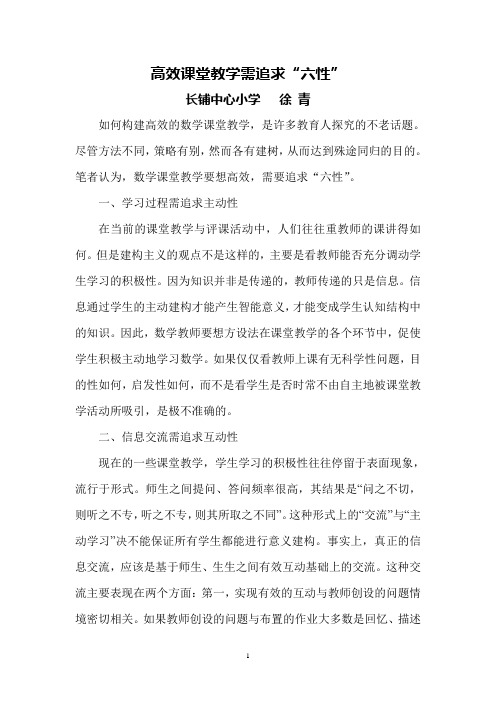 高效课堂教学需追求“六性”

长铺中心小学　徐 青

如何构建高效的数学课堂教学，是许多教育人探究的不老话题。尽管方法不同，策略有别，然而各有建树，从而达到殊途同归的目的。笔者认为，数学课堂教学要想高效，需要追求“六性”。

一、学习过程需追求主动性

在当前的课堂教学与评课活动中，人们往往重教师的课讲得如何。但是建构主义的观点不是这样的，主要是看教师能否充分调动学生学习的积极性。因为知识并非是传递的，教师传递的只是信息。信息通过学生的主动建构才能产生智能意义，才能变成学生认知结构中的知识。因此，数学教师要想方设法在课堂教学的各个环节中，促使学生积极主动地学习数学。如果仅仅看教师上课有无科学性问题，目的性如何，启发性如何，而不是看学生是否时常不由自主地被课堂教学活动所吸引，是极不准确的。

二、信息交流需追求互动性

现在的一些课堂教学，学生学习的积极性往往停留于表面现象，流行于形式。师生之间提问、答问频率很高，其结果是“问之不切，则听之不专，听之不专，则其所取之不同”。这种形式上的“交流”与“主动学习”决不能保证所有学生都能进行意义建构。事实上，真正的信息交流，应该是基于师生、生生之间有效互动基础上的交流。这种交流主要表现在两个方面：第一，实现有效的互动与教师创设的问题情境密切相关。如果教师创设的问题与布置的作业大多数是回忆、描述

1